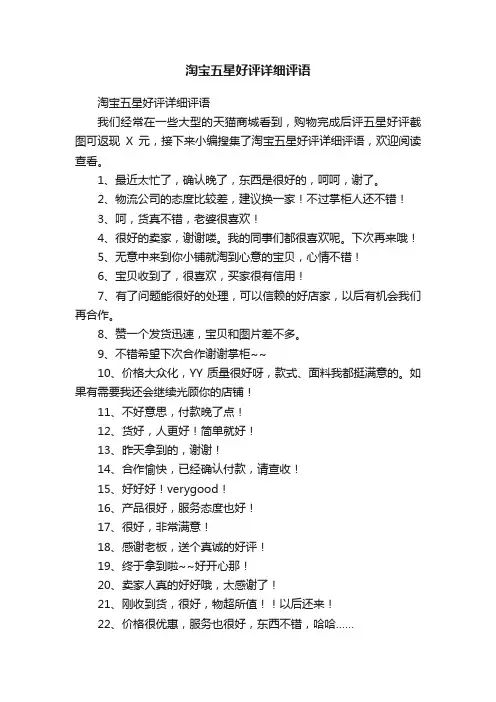 淘宝五星好评详细评语

淘宝五星好评详细评语

我们经常在一些大型的天猫商城看到，购物完成后评五星好评截图可返现 X 元，接下来小编搜集了淘宝五星好评详细评语，欢迎阅读查看。

1、最近太忙了，确认晚了，东西是很好的，呵呵，谢了。

2、物流公司的态度比较差，建议换一家！不过掌柜人还不错！

3、呵，货真不错，老婆很喜欢！

4、很好的卖家，谢谢喽。我的同事们都很喜欢呢。下次再来哦！

5、无意中来到你小铺就淘到心意的宝贝，心情不错！

6、宝贝收到了，很喜欢，买家很有信用！

7、有了问题能很好的处理，可以信赖的好店家，以后有机会我们再合作。

8、赞一个发货迅速，宝贝和图片差不多。

9、不错希望下次合作谢谢掌柜~~

10、价格大众化，YY 质量很好呀，款式、面料我都挺满意的。如果有需要我还会继续光顾你的店铺！

11、不好意思，付款晚了点！

12、货好，人更好！简单就好！

13、昨天拿到的，谢谢！

14、合作愉快，已经确认付款，请查收！

15、好好好！verygood！

16、产品很好，服务态度也好！

17、很好，非常满意！

18、感谢老板，送个真诚的好评！

19、终于拿到啦~~好开心那！

20、卖家人真的好好哦，太感谢了！

21、刚收到货，很好，物超所值！！以后还来！

22、价格很优惠，服务也很好，东西不错，哈哈......